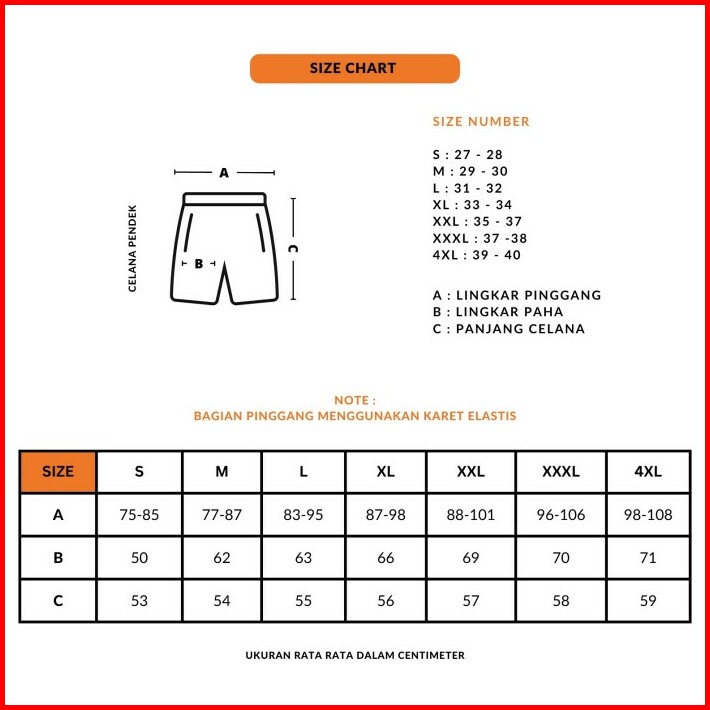 SIZE CHART

CELANA PENDEK

A

B

C

SIZE NUMBER

S : 27 - 28
M : 29 - 30
L : 31 - 32
XL : 33 - 34
XXL : 35 - 37
XXXL : 37 -38
4XL : 39 - 40

A : LINGKAR PINGGANG
B : LINGKAR PAHA
C : PANJANG CELANA

NOTE :
BAGIAN PINGGANG MENGGUNAKAN KARET ELASTIS

| SIZE | S | M | L | XL | XXL | XXXL | 4XL |
|---|---|---|---|---|---|---|---|
| A | 75-85 | 77-87 | 83-95 | 87-98 | 88-101 | 96-106 | 98-108 |
| B | 50 | 62 | 63 | 66 | 69 | 70 | 71 |
| C | 53 | 54 | 55 | 56 | 57 | 58 | 59 |

UKURAN RATA RATA DALAM CENTIMETER